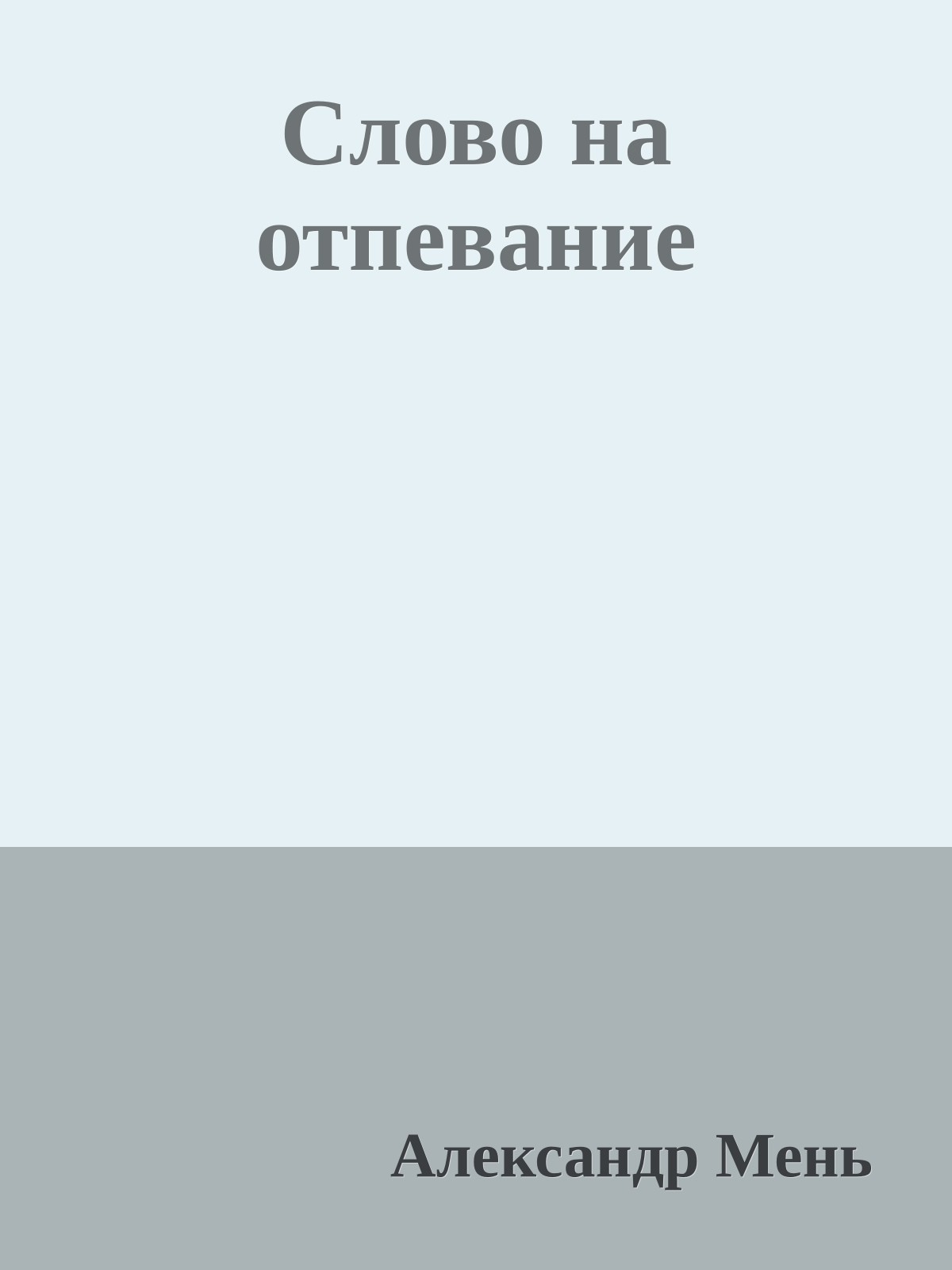 Слово на отпевание

Александр Мень